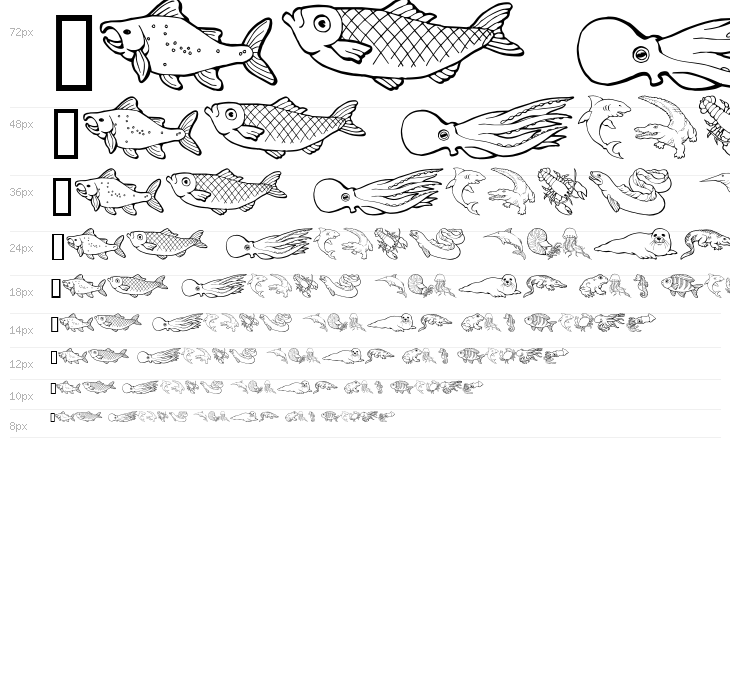 72px

48px

36px

24px

18px

14px

12px

10px

8px